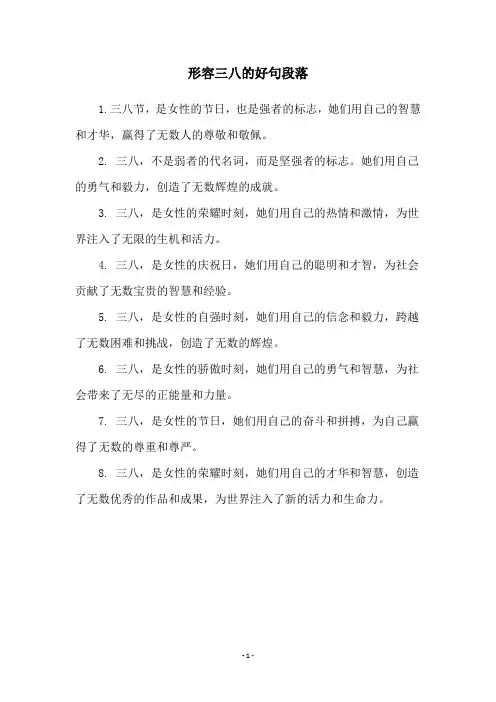 形容三八的好句段落

1.三八节，是女性的节日，也是强者的标志，她们用自己的智慧和才华，赢得了无数人的尊敬和敬佩。

2. 三八，不是弱者的代名词，而是坚强者的标志。她们用自己的勇气和毅力，创造了无数辉煌的成就。

3. 三八，是女性的荣耀时刻，她们用自己的热情和激情，为世界注入了无限的生机和活力。

4. 三八，是女性的庆祝日，她们用自己的聪明和才智，为社会贡献了无数宝贵的智慧和经验。

5. 三八，是女性的自强时刻，她们用自己的信念和毅力，跨越了无数困难和挑战，创造了无数的辉煌。

6. 三八，是女性的骄傲时刻，她们用自己的勇气和智慧，为社会带来了无尽的正能量和力量。

7. 三八，是女性的节日，她们用自己的奋斗和拼搏，为自己赢得了无数的尊重和尊严。

8. 三八，是女性的荣耀时刻，她们用自己的才华和智慧，创造了无数优秀的作品和成果，为世界注入了新的活力和生命力。

- 1 -